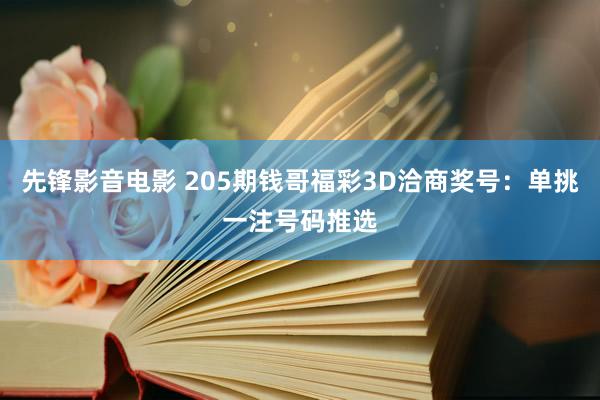 先锋影音电影 205期钱哥福彩3D洽商奖号：单挑一注号码推选